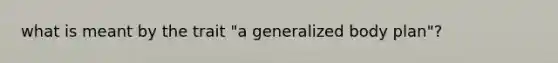 what is meant by the trait "a generalized body plan"?